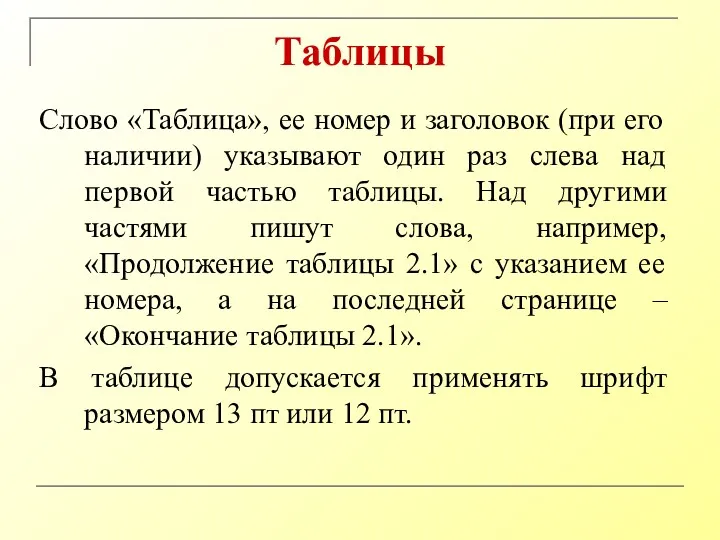 Таблицы

Слово «Таблица», ее номер и заголовок (при его наличии) указывают один раз слева над первой частью таблицы. Над другими частями пишут слова, например, «Продолжение таблицы 2.1» с указанием ее номера, а на последней странице – «Окончание таблицы 2.1».

В таблице допускается применять шрифт размером 13 пт или 12 пт.